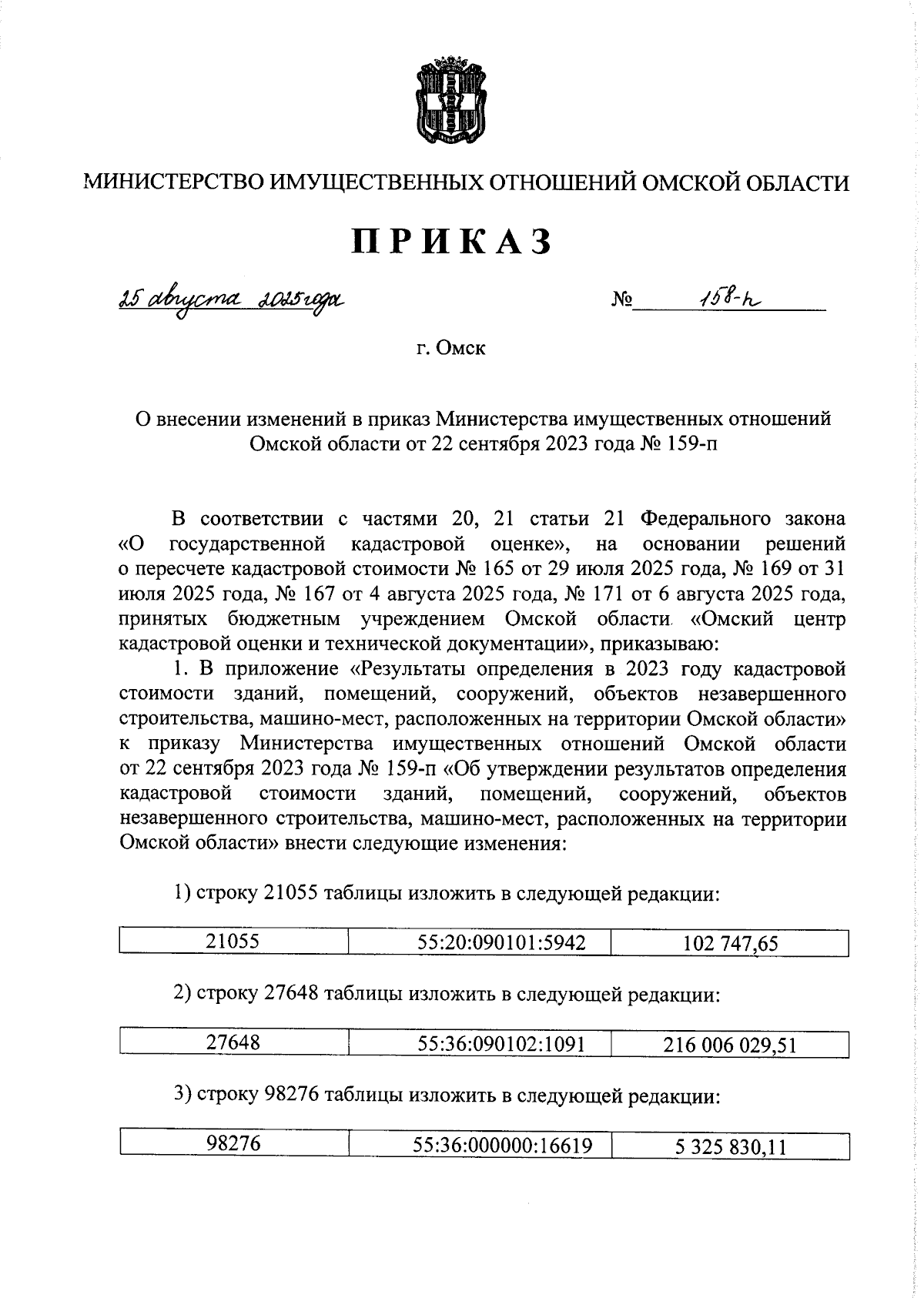 МИНИСТЕРСТВО ИМУЩЕСТВЕННЫХ ОТНОШЕНИЙ ОМСКОЙ ОБЛАСТИ

ПРИКАЗ

25 августа 2025 года № 158-п

г. Омск

О внесении изменений в приказ Министерства имущественных отношений Омской области от 22 сентября 2023 года № 159-п

В соответствии с частями 20, 21 статьи 21 Федерального закона «О государственной кадастровой оценке», на основании решений о пересчете кадастровой стоимости № 165 от 29 июля 2025 года, № 169 от 31 июля 2025 года, № 167 от 4 августа 2025 года, № 171 от 6 августа 2025 года, принятых бюджетным учреждением Омской области «Омский центр кадастровой оценки и технической документации», приказываю:

1. В приложение «Результаты определения в 2023 году кадастровой стоимости зданий, помещений, сооружений, объектов незавершенного строительства, машино-мест, расположенных на территории Омской области» к приказу Министерства имущественных отношений Омской области от 22 сентября 2023 года № 159-п «Об утверждении результатов определения кадастровой стоимости зданий, помещений, сооружений, объектов незавершенного строительства, машино-мест, расположенных на территории Омской области» внести следующие изменения:

1) строку 21055 таблицы изложить в следующей редакции:

| 21055 | 55:20:090101:5942 | 102 747,65 |
|---|---|---|

2) строку 27648 таблицы изложить в следующей редакции:

| 27648 | 55:36:090102:1091 | 216 006 029,51 |
|---|---|---|

3) строку 98276 таблицы изложить в следующей редакции:

| 98276 | 55:36:000000:16619 | 5 325 830,11 |
|---|---|---|